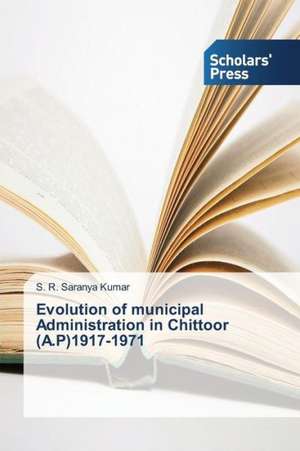 Scholars' Press

S. R. Saranya Kumar

Evolution of municipal Administration in Chittoor (A.P)1917-1971